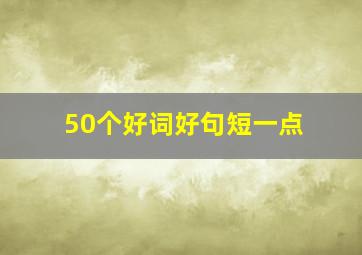 50个好词好句短一点